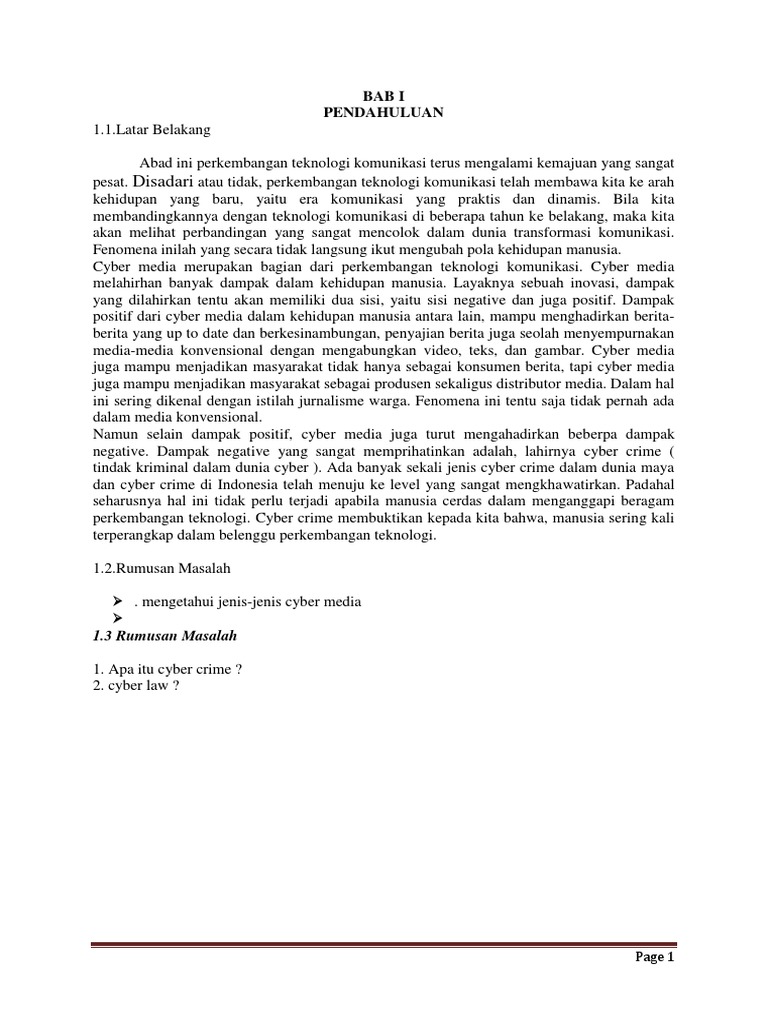 BAB I
PENDAHULUAN

1.1.Latar Belakang

Abad ini perkembangan teknologi komunikasi terus mengalami kemajuan yang sangat pesat. Disadari atau tidak, perkembangan teknologi komunikasi telah membawa kita ke arah kehidupan yang baru, yaitu era komunikasi yang praktis dan dinamis. Bila kita membandingkannya dengan teknologi komunikasi di beberapa tahun ke belakang, maka kita akan melihat perbandingan yang sangat mencolok dalam dunia transformasi komunikasi. Fenomena inilah yang secara tidak langsung ikut mengubah pola kehidupan manusia.
Cyber media merupakan bagian dari perkembangan teknologi komunikasi. Cyber media melahirhan banyak dampak dalam kehidupan manusia. Layaknya sebuah inovasi, dampak yang dilahirkan tentu akan memiliki dua sisi, yaitu sisi negative dan juga positif. Dampak positif dari cyber media dalam kehidupan manusia antara lain, mampu menghadirkan berita-berita yang up to date dan berkesinambungan, penyajian berita juga seolah menyempurnakan media-media konvensional dengan mengabungkan video, teks, dan gambar. Cyber media juga mampu menjadikan masyarakat tidak hanya sebagai konsumen berita, tapi cyber media juga mampu menjadikan masyarakat sebagai produsen sekaligus distributor media. Dalam hal ini sering dikenal dengan istilah jurnalisme warga. Fenomena ini tentu saja tidak pernah ada dalam media konvensional.
Namun selain dampak positif, cyber media juga turut mengahadirkan beberpa dampak negative. Dampak negative yang sangat memprihatinkan adalah, lahirnya cyber crime ( tindak kriminal dalam dunia cyber ). Ada banyak sekali jenis cyber crime dalam dunia maya dan cyber crime di Indonesia telah menuju ke level yang sangat mengkhawatirkan. Padahal seharusnya hal ini tidak perlu terjadi apabila manusia cerdas dalam menganggapi beragam perkembangan teknologi. Cyber crime membuktikan kepada kita bahwa, manusia sering kali terperangkap dalam belenggu perkembangan teknologi.

1.2.Rumusan Masalah

➢ . mengetahui jenis-jenis cyber media
➢

1.3 Rumusan Masalah

1. Apa itu cyber crime ?
2. cyber law ?

Page 1